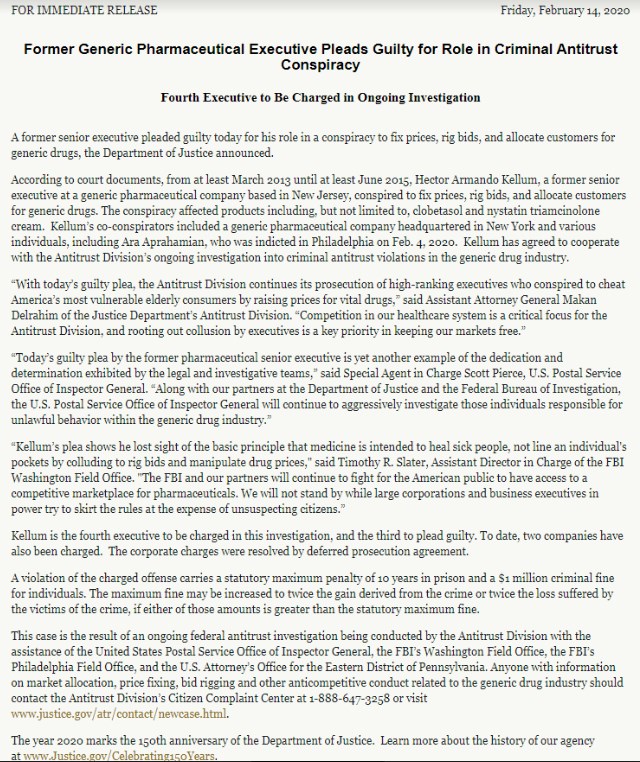 FOR IMMEDIATE RELEASE

Friday, February 14, 2020

Former Generic Pharmaceutical Executive Pleads Guilty for Role in Criminal Antitrust Conspiracy

Fourth Executive to Be Charged in Ongoing Investigation

A former senior executive pleaded guilty today for his role in a conspiracy to fix prices, rig bids, and allocate customers for generic drugs, the Department of Justice announced.

According to court documents, from at least March 2013 until at least June 2015, Hector Armando Kellum, a former senior executive at a generic pharmaceutical company based in New Jersey, conspired to fix prices, rig bids, and allocate customers for generic drugs. The conspiracy affected products including, but not limited to, clobetasol and nystatin triamcinolone cream. Kellum's co-conspirators included a generic pharmaceutical company headquartered in New York and various individuals, including Ara Aprahamian, who was indicted in Philadelphia on Feb. 4, 2020. Kellum has agreed to cooperate with the Antitrust Division's ongoing investigation into criminal antitrust violations in the generic drug industry.

"With today's guilty plea, the Antitrust Division continues its prosecution of high-ranking executives who conspired to cheat America's most vulnerable elderly consumers by raising prices for vital drugs," said Assistant Attorney General Makan Delrahim of the Justice Department's Antitrust Division. "Competition in our healthcare system is a critical focus for the Antitrust Division, and rooting out collusion by executives is a key priority in keeping our markets free."

"Today's guilty plea by the former pharmaceutical senior executive is yet another example of the dedication and determination exhibited by the legal and investigative teams," said Special Agent in Charge Scott Pierce, U.S. Postal Service Office of Inspector General. "Along with our partners at the Department of Justice and the Federal Bureau of Investigation, the U.S. Postal Service Office of Inspector General will continue to aggressively investigate those individuals responsible for unlawful behavior within the generic drug industry."

"Kellum's plea shows he lost sight of the basic principle that medicine is intended to heal sick people, not line an individual's pockets by colluding to rig bids and manipulate drug prices," said Timothy R. Slater, Assistant Director in Charge of the FBI Washington Field Office. "The FBI and our partners will continue to fight for the American public to have access to a competitive marketplace for pharmaceuticals. We will not stand by while large corporations and business executives in power try to skirt the rules at the expense of unsuspecting citizens."

Kellum is the fourth executive to be charged in this investigation, and the third to plead guilty. To date, two companies have also been charged. The corporate charges were resolved by deferred prosecution agreement.

A violation of the charged offense carries a statutory maximum penalty of 10 years in prison and a $1 million criminal fine for individuals. The maximum fine may be increased to twice the gain derived from the crime or twice the loss suffered by the victims of the crime, if either of those amounts is greater than the statutory maximum fine.

This case is the result of an ongoing federal antitrust investigation being conducted by the Antitrust Division with the assistance of the United States Postal Service Office of Inspector General, the FBI's Washington Field Office, the FBI's Philadelphia Field Office, and the U.S. Attorney's Office for the Eastern District of Pennsylvania. Anyone with information on market allocation, price fixing, bid rigging and other anticompetitive conduct related to the generic drug industry should contact the Antitrust Division's Citizen Complaint Center at 1-888-647-3258 or visit www.justice.gov/atr/contact/newcase.html.

The year 2020 marks the 150th anniversary of the Department of Justice. Learn more about the history of our agency at www.Justice.gov/Celebrating150Years.